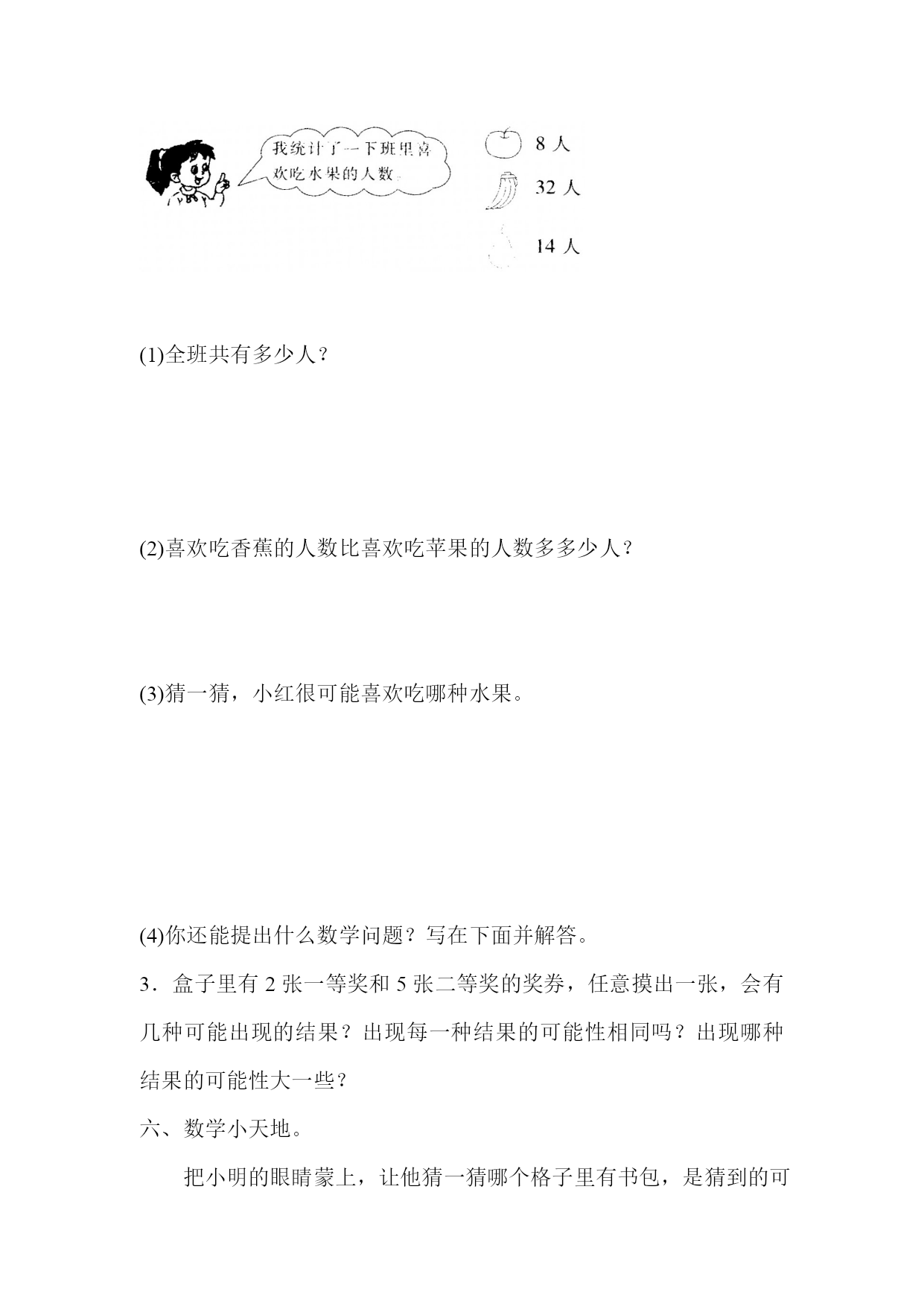 我统计了一下班里喜欢吃水果的人数。

8 人

32 人

14 人

(1)全班共有多少人？

(2)喜欢吃香蕉的人数比喜欢吃苹果的人数多多少人？

(3)猜一猜，小红很可能喜欢吃哪种水果。

(4)你还能提出什么数学问题？写在下面并解答。

3．盒子里有 2 张一等奖和 5 张二等奖的奖券，任意摸出一张，会有几种可能出现的结果？出现每一种结果的可能性相同吗？出现哪种结果的可能性大一些？

六、数学小天地。

把小明的眼睛蒙上，让他猜一猜哪个格子里有书包，是猜到的可